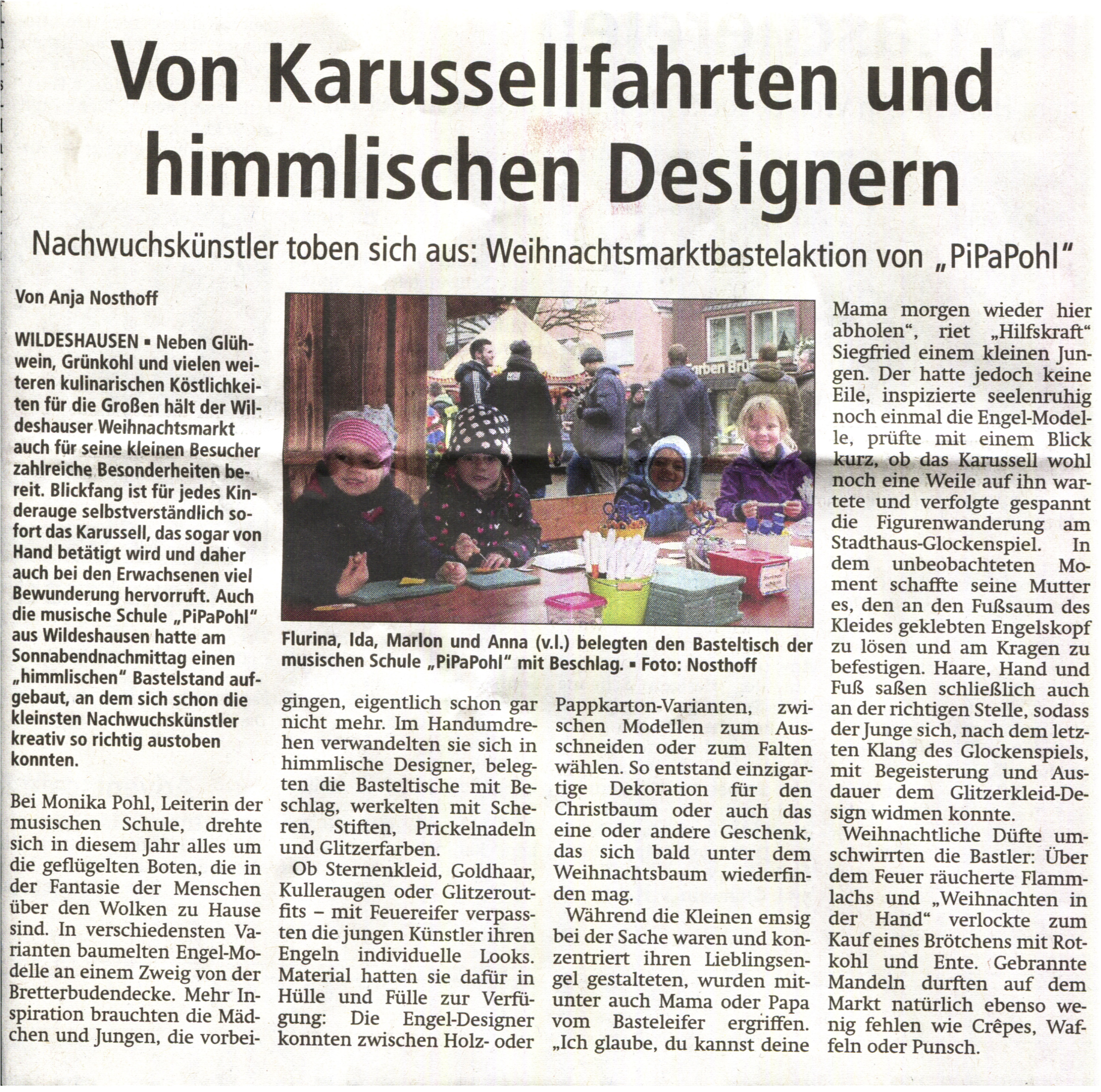 Von Karussellfahrten und himmlischen Designern

Nachwuchskünstler toben sich aus: Weihnachtsmarktbastelaktion von „PiPaPohl"

Von Anja Nosthoff

WILDESHAUSEN ▪ Neben Glühwein, Grünkohl und vielen weiteren kulinarischen Köstlichkeiten für die Großen hält der Wildeshauser Weihnachtsmarkt auch für seine kleinen Besucher zahlreiche Besonderheiten bereit. Blickfang ist für jedes Kinderauge selbstverständlich sofort das Karussell, das sogar von Hand betätigt wird und daher auch bei den Erwachsenen viel Bewunderung hervorruft. Auch die musische Schule „PiPaPohl" aus Wildeshausen hatte am Sonnabendnachmittag einen „himmlischen" Bastelstand aufgebaut, an dem sich schon die kleinsten Nachwuchskünstler kreativ so richtig austoben konnten.

Bei Monika Pohl, Leiterin der musischen Schule, drehte sich in diesem Jahr alles um die geflügelten Boten, die in der Fantasie der Menschen über den Wolken zu Hause sind. In verschiedensten Varianten baumelten Engel-Modelle an einem Zweig von der Bretterbudendecke. Mehr Inspiration brauchten die Mädchen und Jungen, die vorbeigingen, eigentlich schon gar nicht mehr. Im Handumdrehen verwandelten sie sich in himmlische Designer, belegten die Basteltische mit Beschlag, werkelten mit Scheren, Stiften, Prickelnadeln und Glitzerfarben.

Ob Sternenkleid, Goldhaar, Kulleraugen oder Glitzeroutfits – mit Feuereifer verpassten die jungen Künstler ihren Engeln individuelle Looks. Material hatten sie dafür in Hülle und Fülle zur Verfügung: Die Engel-Designer konnten zwischen Holz- oder Pappkarton-Varianten, zwischen Modellen zum Ausschneiden oder zum Falten wählen. So entstand einzigartige Dekoration für den Christbaum oder auch das eine oder andere Geschenk, das sich bald unter dem Weihnachtsbaum wiederfinden mag.

Während die Kleinen emsig bei der Sache waren und konzentriert ihren Lieblingsengel gestalteten, wurden mitunter auch Mama oder Papa vom Basteleifer ergriffen. „Ich glaube, du kannst deine Mama morgen wieder hier abholen", riet „Hilfskraft" Siegfried einem kleinen Jungen. Der hatte jedoch keine Eile, inspizierte seelenruhig noch einmal die Engel-Modelle, prüfte mit einem Blick kurz, ob das Karussell wohl noch eine Weile auf ihn wartete und verfolgte gespannt die Figurenwanderung am Stadthaus-Glockenspiel. In dem unbeobachteten Moment schaffte seine Mutter es, den an den Fußsaum des Kleides geklebten Engelskopf zu lösen und am Kragen zu befestigen. Haare, Hand und Fuß saßen schließlich auch an der richtigen Stelle, sodass der Junge sich, nach dem letzten Klang des Glockenspiels, mit Begeisterung und Ausdauer dem Glitzerkleid-Design widmen konnte.

Weihnachtliche Düfte umschwirrten die Bastler: Über dem Feuer räucherte Flammlachs und „Weihnachten in der Hand" verlockte zum Kauf eines Brötchens mit Rotkohl und Ente. Gebrannte Mandeln durften auf dem Markt natürlich ebenso wenig fehlen wie Crêpes, Waffeln oder Punsch.

Flurina, Ida, Marlon und Anna (v.l.) belegten den Basteltisch der musischen Schule „PiPaPohl" mit Beschlag. ▪ Foto: Nosthoff